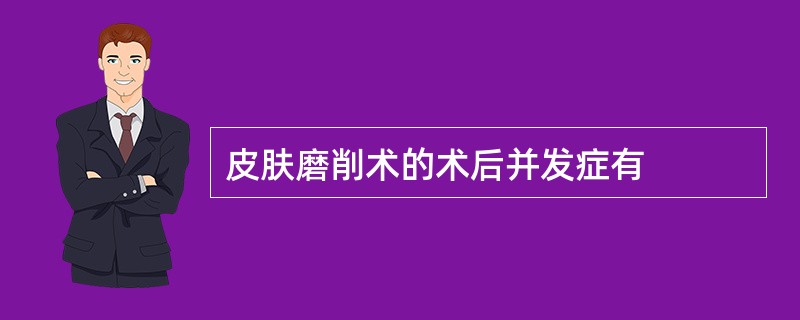 皮肤磨削术的术后并发症有